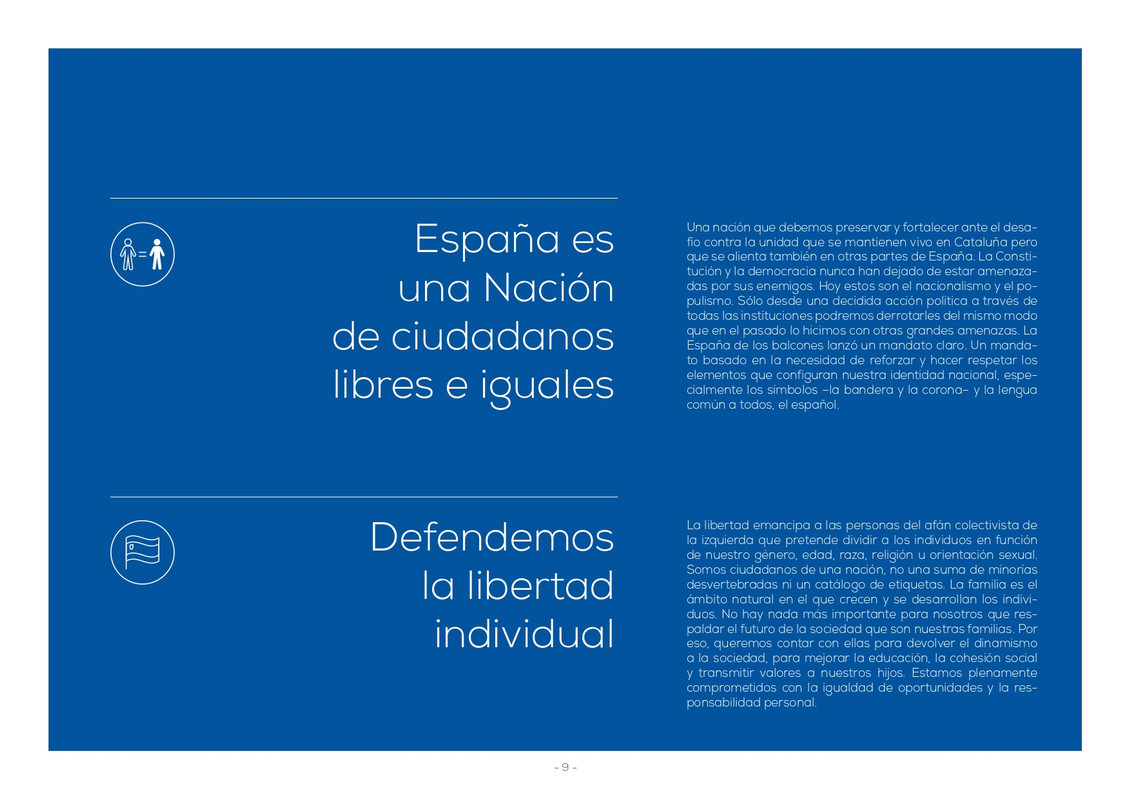 España es una Nación de ciudadanos libres e iguales

Una nación que debemos preservar y fortalecer ante el desafío contra la unidad que se mantienen vivo en Cataluña pero que se alienta también en otras partes de España. La Constitución y la democracia nunca han dejado de estar amenazadas por sus enemigos. Hoy estos son el nacionalismo y el populismo. Sólo desde una decidida acción política a través de todas las instituciones podremos derrotarles del mismo modo que en el pasado lo hicimos con otras grandes amenazas. La España de los balcones lanzó un mandato claro. Un mandato basado en la necesidad de reforzar y hacer respetar los elementos que configuran nuestra identidad nacional, especialmente los símbolos –la bandera y la corona– y la lengua común a todos, el español.

Defendemos la libertad individual

La libertad emancipa a las personas del afán colectivista de la izquierda que pretende dividir a los individuos en función de nuestro género, edad, raza, religión u orientación sexual. Somos ciudadanos de una nación, no una suma de minorías desvertebradas ni un catálogo de etiquetas. La familia es el ámbito natural en el que crecen y se desarrollan los individuos. No hay nada más importante para nosotros que respaldar el futuro de la sociedad que son nuestras familias. Por eso, queremos contar con ellas para devolver el dinamismo a la sociedad, para mejorar la educación, la cohesión social y transmitir valores a nuestros hijos. Estamos plenamente comprometidos con la igualdad de oportunidades y la responsabilidad personal.

- 9 -